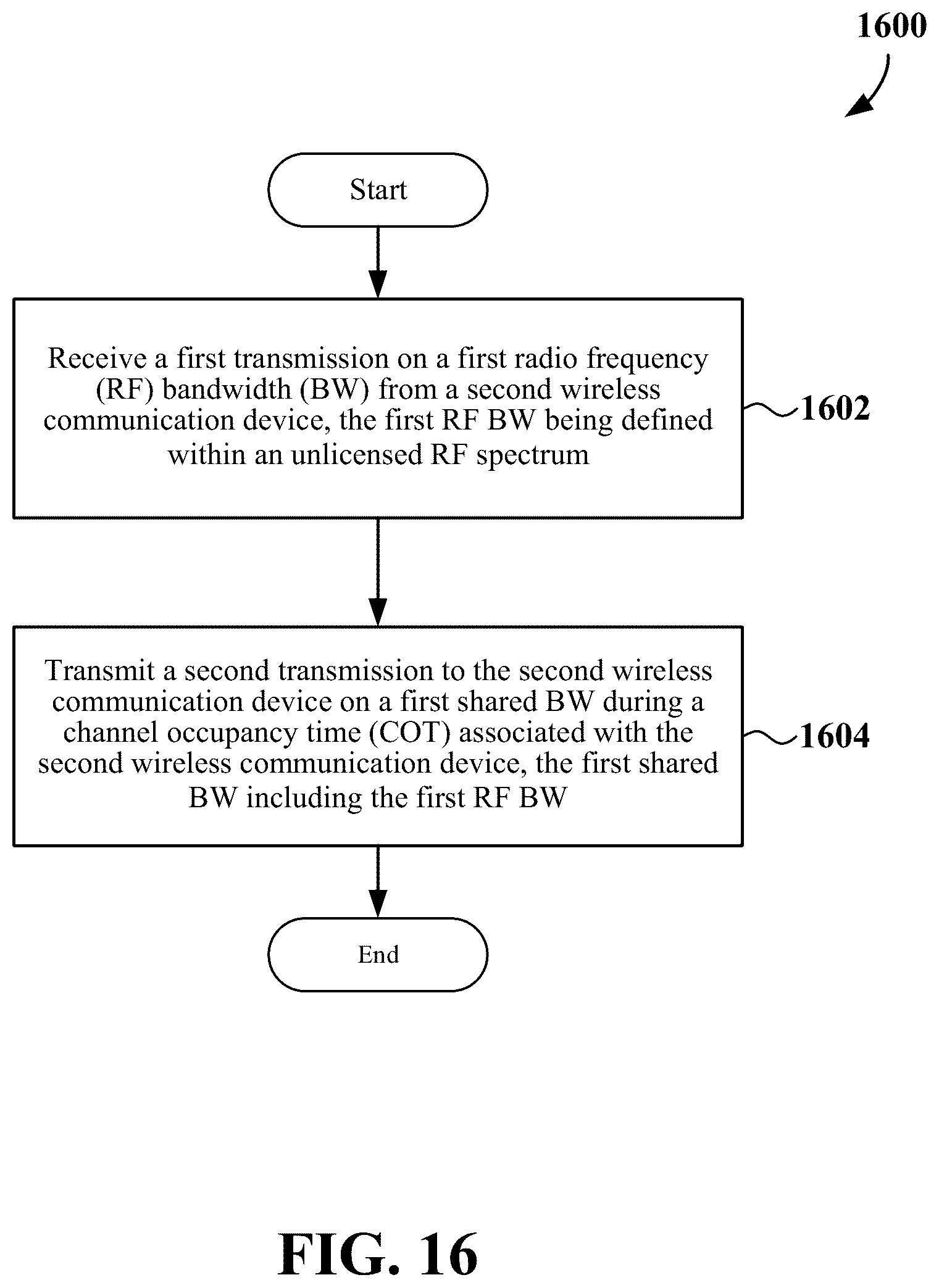 1600

Start

Receive a first transmission on a first radio frequency (RF) bandwidth (BW) from a second wireless communication device, the first RF BW being defined within an unlicensed RF spectrum

1602

Transmit a second transmission to the second wireless communication device on a first shared BW during a channel occupancy time (COT) associated with the second wireless communication device, the first shared BW including the first RF BW

1604

End

FIG. 16